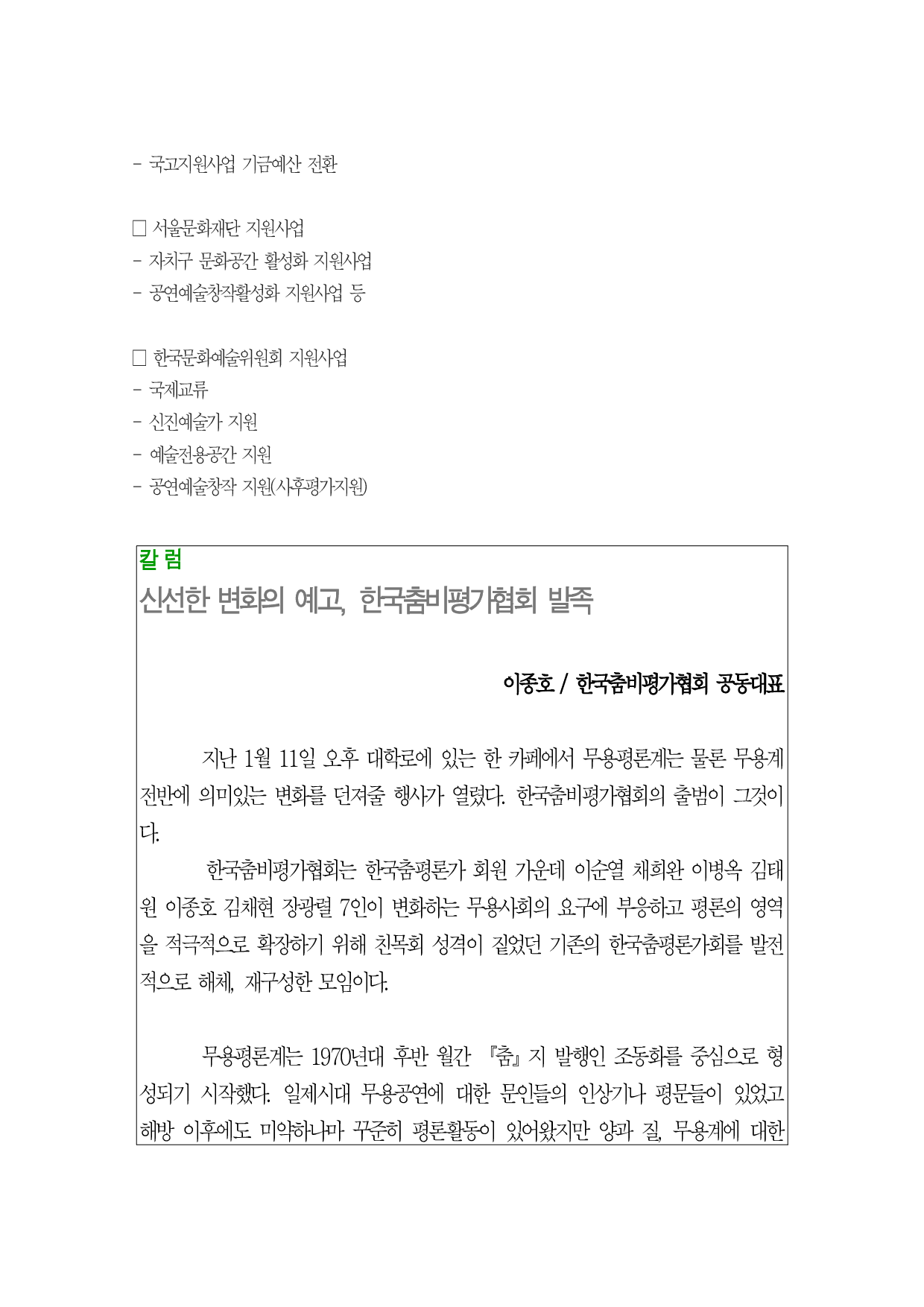 - 국고지원사업 기금예산 전환

□ 서울문화재단 지원사업
- 자치구 문화공간 활성화 지원사업
- 공연예술창작활성화 지원사업 등

□ 한국문화예술위원회 지원사업
- 국제교류
- 신진예술가 지원
- 예술전용공간 지원
- 공연예술창작 지원(사후평가지원)

칼 럼
신선한 변화의 예고, 한국춤비평가협회 발족

이종호 / 한국춤비평가협회 공동대표

지난 1월 11일 오후 대학로에 있는 한 카페에서 무용평론계는 물론 무용계 전반에 의미있는 변화를 던져줄 행사가 열렸다. 한국춤비평가협회의 출범이 그것이다.

한국춤비평가협회는 한국춤평론가 회원 가운데 이순열 채희완 이병옥 김태원 이종호 김채현 장광렬 7인이 변화하는 무용사회의 요구에 부응하고 평론의 영역을 적극적으로 확장하기 위해 친목회 성격이 짙었던 기존의 한국춤평론가회를 발전적으로 해체, 재구성한 모임이다.

무용평론계는 1970년대 후반 월간 『춤』지 발행인 조동화를 중심으로 형성되기 시작했다. 일제시대 무용공연에 대한 문인들의 인상기나 평문들이 있었고 해방 이후에도 미약하나마 꾸준히 평론활동이 있어왔지만 양과 질, 무용계에 대한